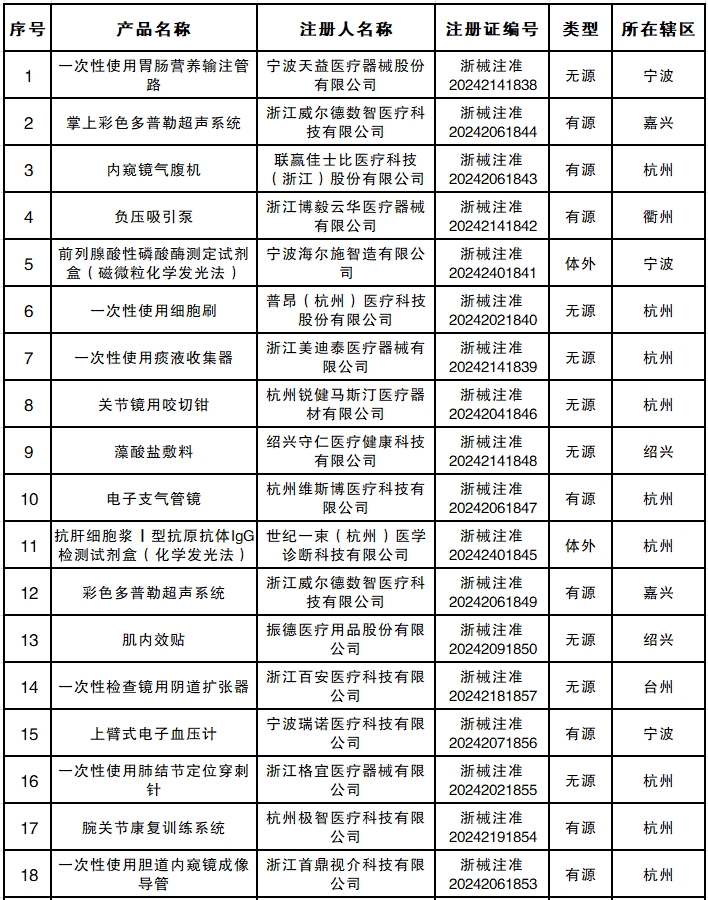 | 序号 | 产品名称 | 注册人名称 | 注册证编号 | 类型 | 所在辖区 |
|---|---|---|---|---|---|
| 1 | 一次性使用胃肠营养输注管路 | 宁波天益医疗器械股份有限公司 | 浙械注准20242141838 | 无源 | 宁波 |
| 2 | 掌上彩色多普勒超声系统 | 浙江威尔德数智医疗科技有限公司 | 浙械注准20242061844 | 有源 | 嘉兴 |
| 3 | 内窥镜气腹机 | 联赢佳士比医疗科技（浙江）股份有限公司 | 浙械注准20242061843 | 有源 | 杭州 |
| 4 | 负压吸引泵 | 浙江博毅云华医疗器械有限公司 | 浙械注准20242141842 | 有源 | 衢州 |
| 5 | 前列腺酸性磷酸酶测定试剂盒（磁微粒化学发光法） | 宁波海尔施智造有限公司 | 浙械注准20242401841 | 体外 | 宁波 |
| 6 | 一次性使用细胞刷 | 普昂（杭州）医疗科技股份有限公司 | 浙械注准20242021840 | 无源 | 杭州 |
| 7 | 一次性使用痰液收集器 | 浙江美迪泰医疗器械有限公司 | 浙械注准20242141839 | 无源 | 杭州 |
| 8 | 关节镜用咬切钳 | 杭州锐健马斯汀医疗器材有限公司 | 浙械注准20242041846 | 无源 | 杭州 |
| 9 | 藻酸盐敷料 | 绍兴守仁医疗健康科技有限公司 | 浙械注准20242141848 | 无源 | 绍兴 |
| 10 | 电子支气管镜 | 杭州维斯博医疗科技有限公司 | 浙械注准20242061847 | 有源 | 杭州 |
| 11 | 抗肝细胞浆Ⅰ型抗原抗体IgG检测试剂盒（化学发光法） | 世纪一束（杭州）医学诊断科技有限公司 | 浙械注准20242401845 | 体外 | 杭州 |
| 12 | 彩色多普勒超声系统 | 浙江威尔德数智医疗科技有限公司 | 浙械注准20242061849 | 有源 | 嘉兴 |
| 13 | 肌内效贴 | 振德医疗用品股份有限公司 | 浙械注准20242091850 | 无源 | 绍兴 |
| 14 | 一次性检查镜用阴道扩张器 | 浙江百安医疗科技有限公司 | 浙械注准20242181857 | 无源 | 台州 |
| 15 | 上臂式电子血压计 | 宁波瑞诺医疗科技有限公司 | 浙械注准20242071856 | 有源 | 宁波 |
| 16 | 一次性使用肺结节定位穿刺针 | 浙江格宜医疗器械有限公司 | 浙械注准20242021855 | 无源 | 杭州 |
| 17 | 腕关节康复训练系统 | 杭州极智医疗科技有限公司 | 浙械注准20242191854 | 有源 | 杭州 |
| 18 | 一次性使用胆道内窥镜成像导管 | 浙江首鼎视介科技有限公司 | 浙械注准20242061853 | 有源 | 杭州 |